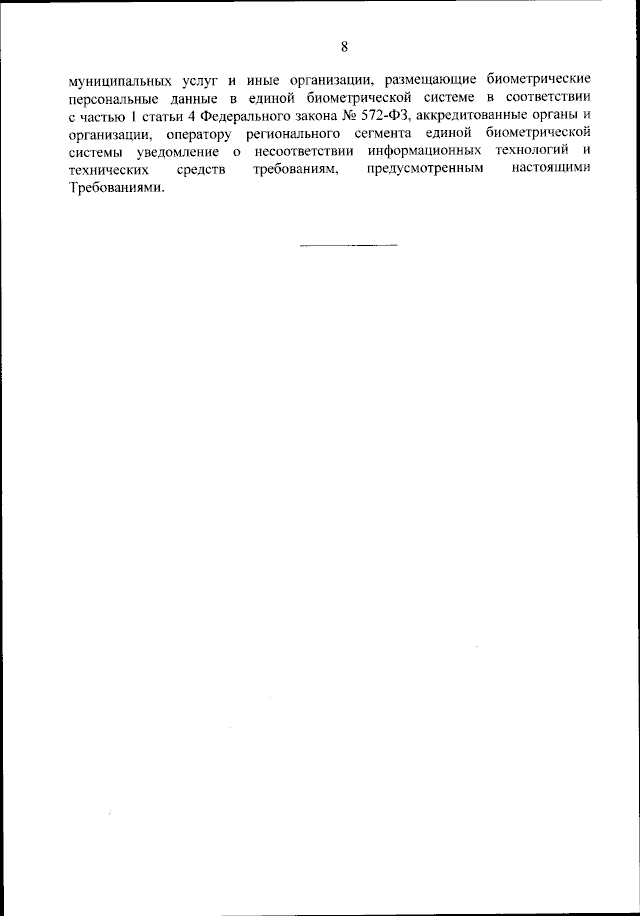 8

муниципальных услуг и иные организации, размещающие биометрические персональные данные в единой биометрической системе в соответствии с частью 1 статьи 4 Федерального закона № 572-ФЗ, аккредитованные органы и организации, оператору регионального сегмента единой биометрической системы уведомление о несоответствии информационных технологий и технических средств требованиям, предусмотренным настоящими Требованиями.